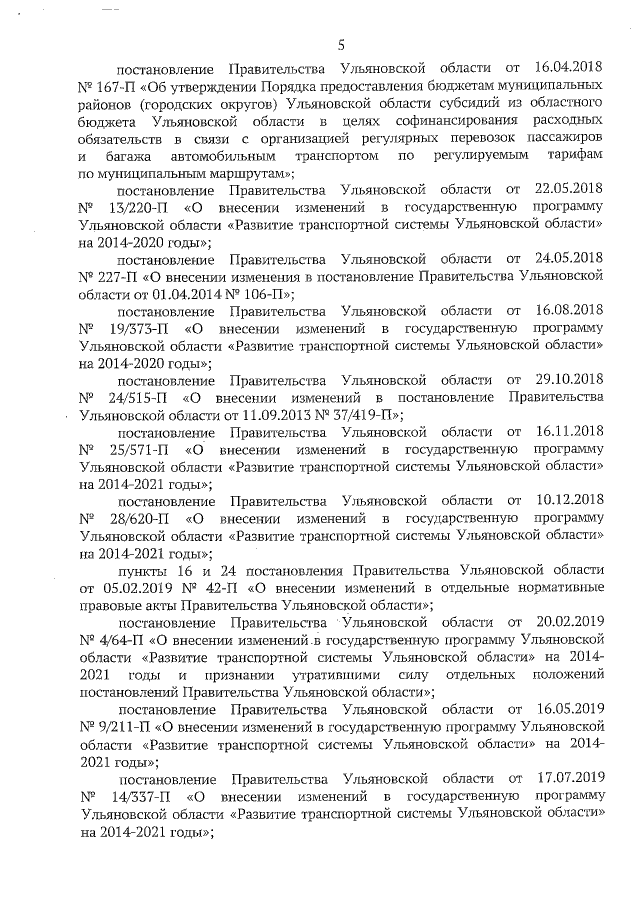 5

постановление Правительства Ульяновской области от 16.04.2018 № 167-П «Об утверждении Порядка предоставления бюджетам муниципальных районов (городских округов) Ульяновской области субсидий из областного бюджета Ульяновской области в целях софинансирования расходных обязательств в связи с организацией регулярных перевозок пассажиров и багажа автомобильным транспортом по регулируемым тарифам по муниципальным маршрутам»;

постановление Правительства Ульяновской области от 22.05.2018 № 13/220-П «О внесении изменений в государственную программу Ульяновской области «Развитие транспортной системы Ульяновской области» на 2014-2020 годы»;

постановление Правительства Ульяновской области от 24.05.2018 № 227-П «О внесении изменения в постановление Правительства Ульяновской области от 01.04.2014 № 106-П»;

постановление Правительства Ульяновской области от 16.08.2018 № 19/373-П «О внесении изменений в государственную программу Ульяновской области «Развитие транспортной системы Ульяновской области» на 2014-2020 годы»;

постановление Правительства Ульяновской области от 29.10.2018 № 24/515-П «О внесении изменений в постановление Правительства Ульяновской области от 11.09.2013 № 37/419-П»;

постановление Правительства Ульяновской области от 16.11.2018 № 25/571-П «О внесении изменений в государственную программу Ульяновской области «Развитие транспортной системы Ульяновской области» на 2014-2021 годы»;

постановление Правительства Ульяновской области от 10.12.2018 № 28/620-П «О внесении изменений в государственную программу Ульяновской области «Развитие транспортной системы Ульяновской области» на 2014-2021 годы»;

пункты 16 и 24 постановления Правительства Ульяновской области от 05.02.2019 № 42-П «О внесении изменений в отдельные нормативные правовые акты Правительства Ульяновской области»;

постановление Правительства Ульяновской области от 20.02.2019 № 4/64-П «О внесении изменений в государственную программу Ульяновской области «Развитие транспортной системы Ульяновской области» на 2014-2021 годы и признании утратившими силу отдельных положений постановлений Правительства Ульяновской области»;

постановление Правительства Ульяновской области от 16.05.2019 № 9/211-П «О внесении изменений в государственную программу Ульяновской области «Развитие транспортной системы Ульяновской области» на 2014-2021 годы»;

постановление Правительства Ульяновской области от 17.07.2019 № 14/337-П «О внесении изменений в государственную программу Ульяновской области «Развитие транспортной системы Ульяновской области» на 2014-2021 годы»;